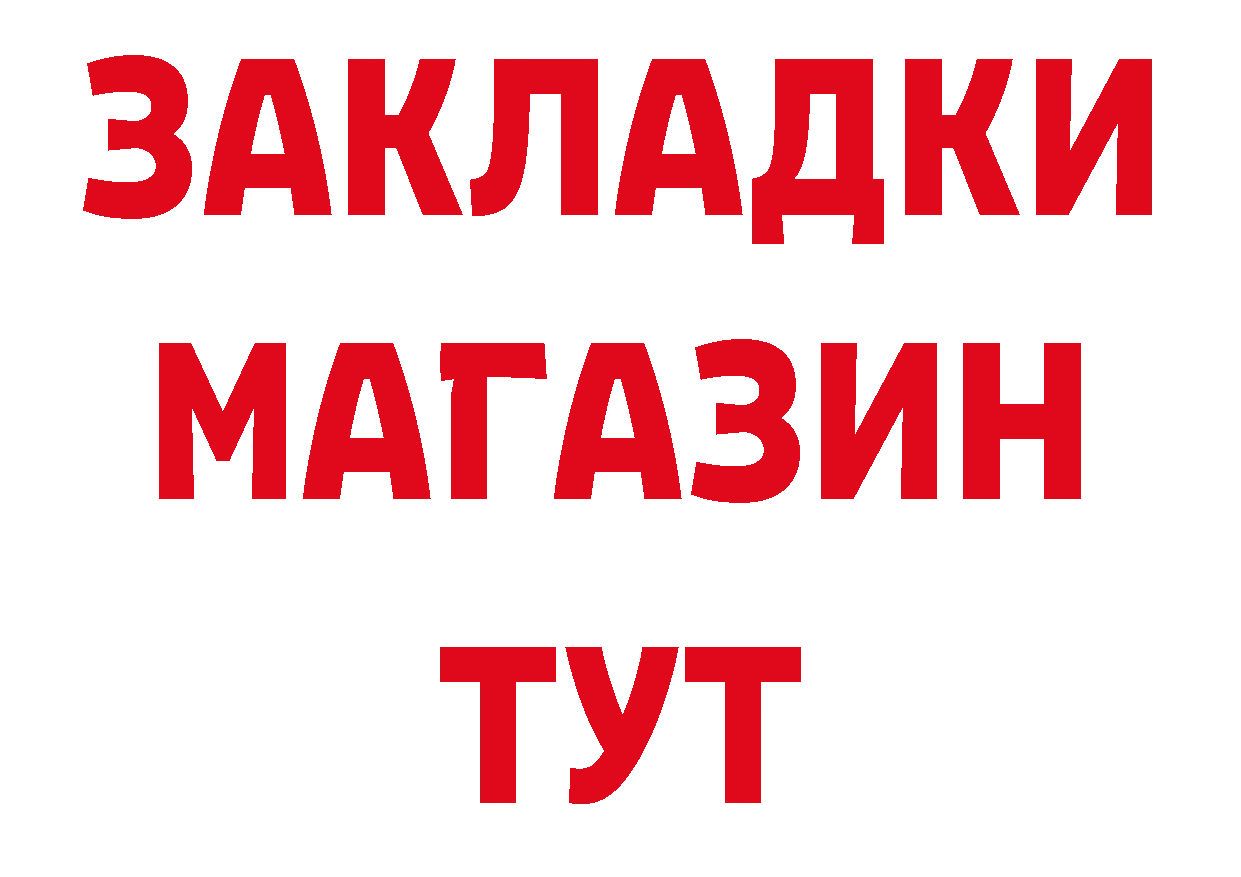 ЗАКЛАДКИ
МАГАЗИН
ТУТ